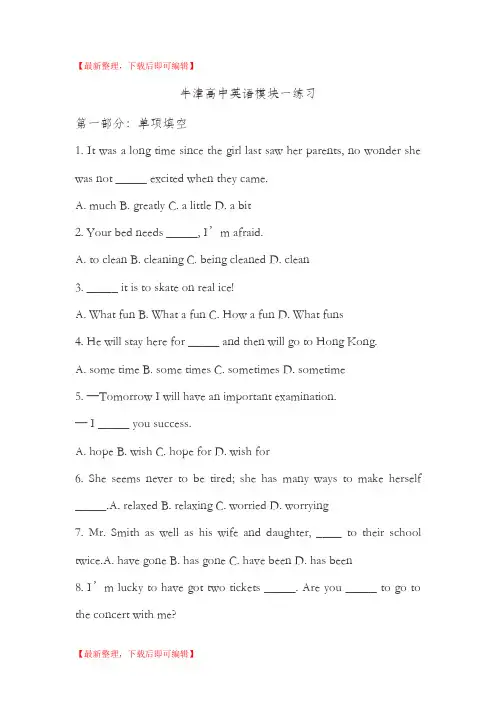 【最新整理，下载后即可编辑】

牛津高中英语模块一练习

第一部分：单项填空

1. It was a long time since the girl last saw her parents, no wonder she was not _____ excited when they came.

A. much B. greatly C. a little D. a bit

2. Your bed needs _____, I’m afraid.

A. to clean B. cleaning C. being cleaned D. clean

3. _____ it is to skate on real ice!

A. What fun B. What a fun C. How a fun D. What funs

4. He will stay here for _____ and then will go to Hong Kong.

A. some time B. some times C. sometimes D. sometime

5. —Tomorrow I will have an important examination.

— I _____ you success.

A. hope B. wish C. hope for D. wish for

6. She seems never to be tired; she has many ways to make herself _____.A. relaxed B. relaxing C. worried D. worrying

7. Mr. Smith as well as his wife and daughter, ____ to their school twice.A. have gone B. has gone C. have been D. has been

8. I’m lucky to have got two tickets _____. Are you _____ to go to the concert with me?

【最新整理，下载后即可编辑】